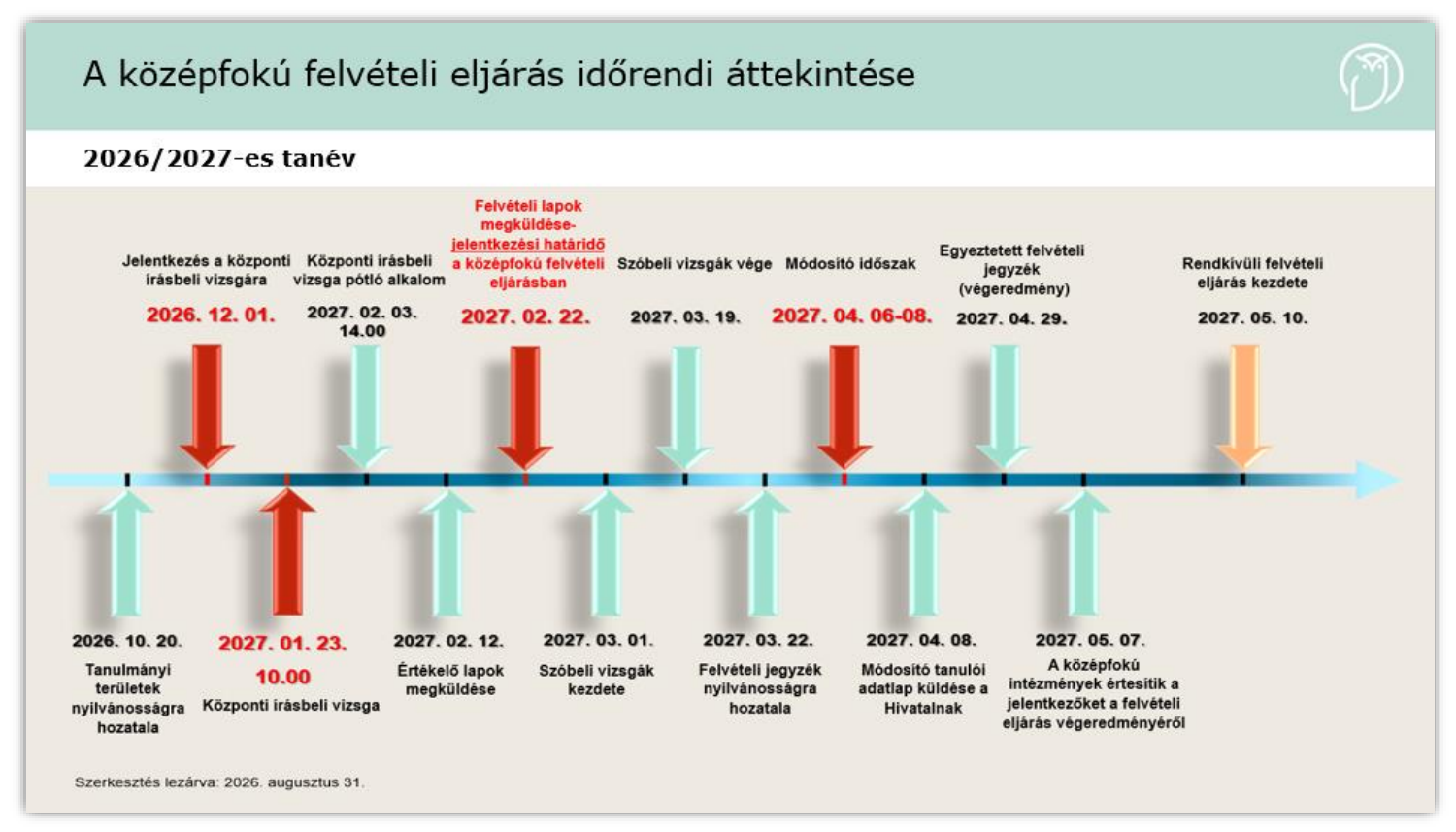 A középfokú felvételi eljárás időrendi áttekintése

2026/2027-es tanév

Jelentkezés a központi írásbeli vizsgára
2026. 12. 01.

Központi írásbeli vizsga pótló alkalom
2027. 02. 03. 14.00

Felvételi lapok megküldése- jelentkezési határidő a középfokú felvételi eljárásban
2027. 02. 22.

Szóbeli vizsgák vége
2027. 03. 19.

Módosító időszak
2027. 04. 06-08.

Egyeztetett felvételi jegyzék (végeredmény)
2027. 04. 29.

Rendkívüli felvételi eljárás kezdete
2027. 05. 10.

2026. 10. 20.
Tanulmányi területek nyilvánosságra hozatala

2027. 01. 23.
10.00
Központi írásbeli vizsga

2027. 02. 12.
Értékelő lapok megküldése

2027. 03. 01.
Szóbeli vizsgák kezdete

2027. 03. 22.
Felvételi jegyzék nyilvánosságra hozatala

2027. 04. 08.
Módosító tanulói adatlap küldése a Hivatalnak

2027. 05. 07.
A középfokú intézmények értesítik a jelentkezőket a felvételi eljárás végeredményéről

Szerkesztés lezárva: 2026. augusztus 31.